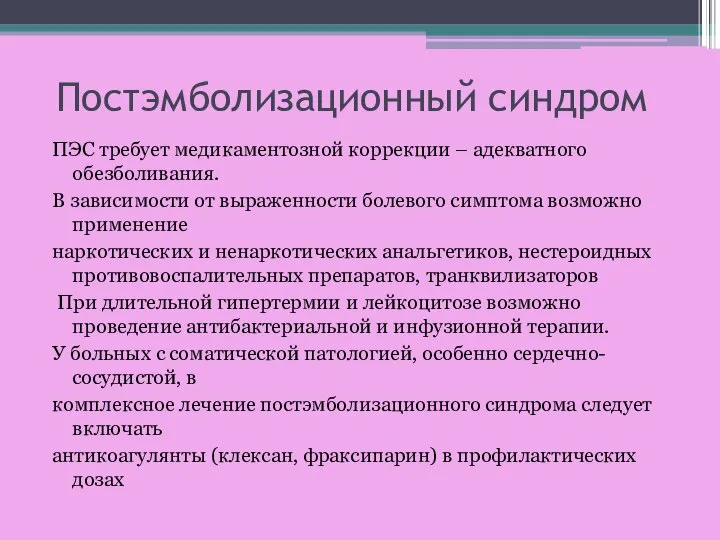 Постэмболизационный синдром

ПЭС требует медикаментозной коррекции – адекватного обезболивания.

В зависимости от выраженности болевого симптома возможно применение

наркотических и ненаркотических анальгетиков, нестероидных противовоспалительных препаратов, транквилизаторов

При длительной гипертермии и лейкоцитозе возможно проведение антибактериальной и инфузионной терапии.

У больных с соматической патологией, особенно сердечно-сосудистой, в

комплексное лечение постэмболизационного синдрома следует включать

антикоагулянты (клексан, фраксипарин) в профилактических дозах